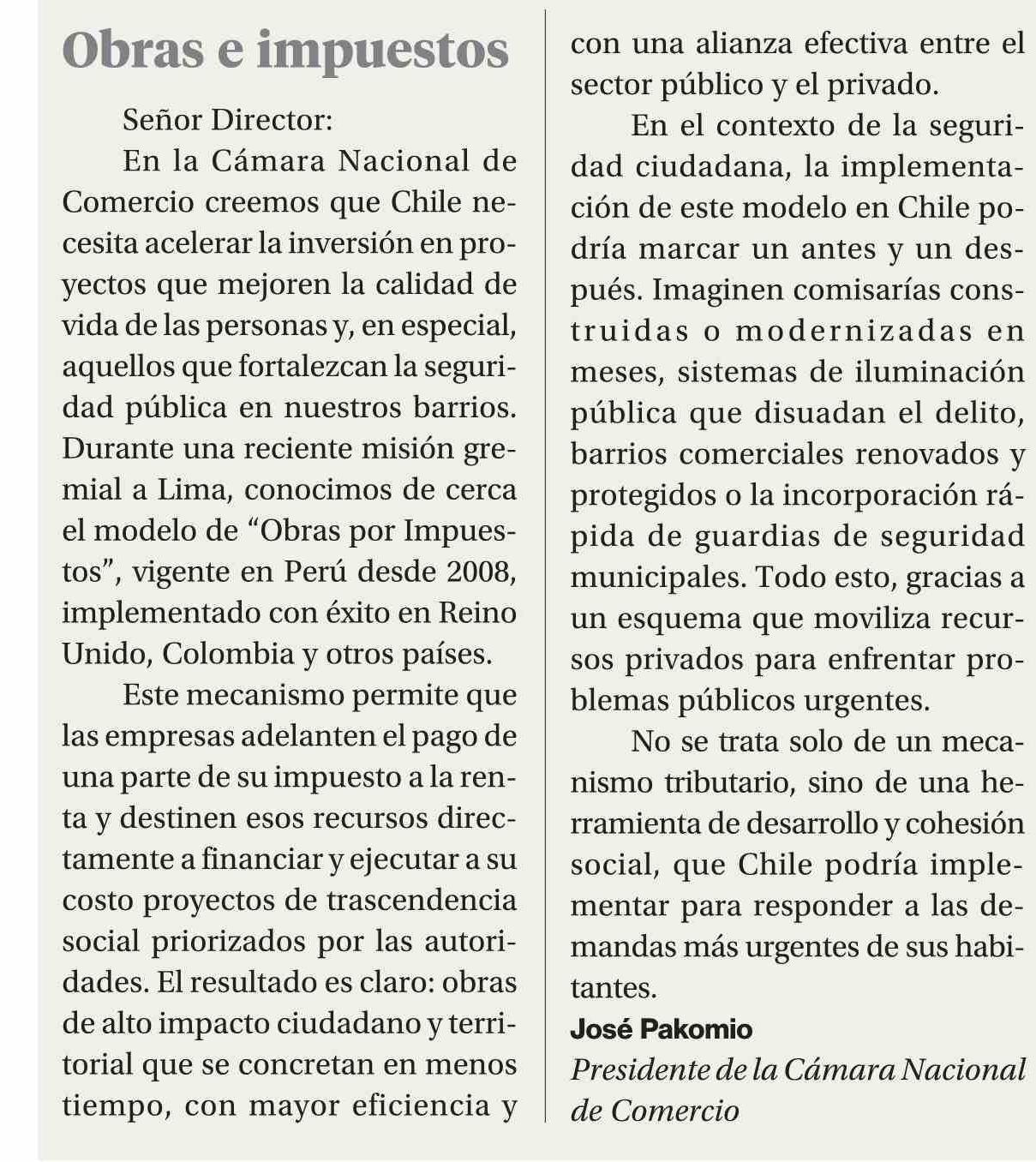 Obras e impuestos

Señor Director:

En la Cámara Nacional de Comercio creemos que Chile necesita acelerar la inversión en proyectos que mejoren la calidad de vida de las personas y, en especial, aquellos que fortalezcan la seguridad pública en nuestros barrios. Durante una reciente misión gremial a Lima, conocimos de cerca el modelo de “Obras por Impuestos”, vigente en Perú desde 2008, implementado con éxito en Reino Unido, Colombia y otros países.

Este mecanismo permite que las empresas adelanten el pago de una parte de su impuesto a la renta y destinen esos recursos directamente a financiar y ejecutar a su costo proyectos de trascendencia social priorizados por las autoridades. El resultado es claro: obras de alto impacto ciudadano y territorial que se concretan en menos tiempo, con mayor eficiencia y con una alianza efectiva entre el sector público y el privado.

En el contexto de la seguridad ciudadana, la implementación de este modelo en Chile podría marcar un antes y un después. Imaginen comisarías construidas o modernizadas en meses, sistemas de iluminación pública que disuadan el delito, barrios comerciales renovados y protegidos o la incorporación rápida de guardias de seguridad municipales. Todo esto, gracias a un esquema que moviliza recursos privados para enfrentar problemas públicos urgentes.

No se trata solo de un mecanismo tributario, sino de una herramienta de desarrollo y cohesión social, que Chile podría implementar para responder a las demandas más urgentes de sus habitantes.

José Pakomio
Presidente de la Cámara Nacional de Comercio